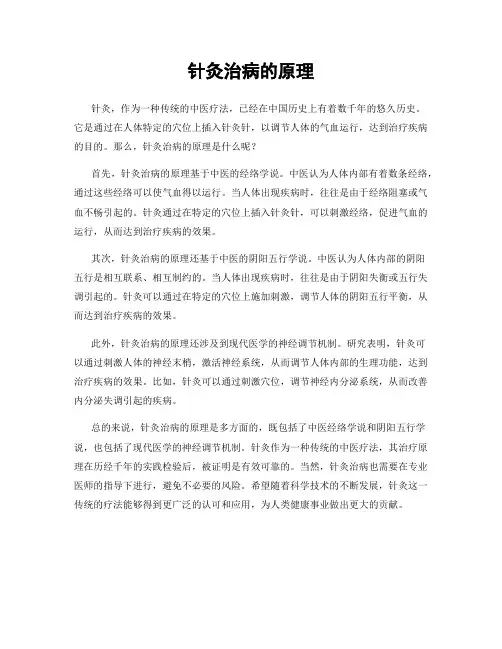 针灸治病的原理

针灸，作为一种传统的中医疗法，已经在中国历史上有着数千年的悠久历史。它是通过在人体特定的穴位上插入针灸针，以调节人体的气血运行，达到治疗疾病的目的。那么，针灸治病的原理是什么呢？

首先，针灸治病的原理基于中医的经络学说。中医认为人体内部有着数条经络，通过这些经络可以使气血得以运行。当人体出现疾病时，往往是由于经络阻塞或气血不畅引起的。针灸通过在特定的穴位上插入针灸针，可以刺激经络，促进气血的运行，从而达到治疗疾病的效果。

其次，针灸治病的原理还基于中医的阴阳五行学说。中医认为人体内部的阴阳五行是相互联系、相互制约的。当人体出现疾病时，往往是由于阴阳失衡或五行失调引起的。针灸可以通过在特定的穴位上施加刺激，调节人体的阴阳五行平衡，从而达到治疗疾病的效果。

此外，针灸治病的原理还涉及到现代医学的神经调节机制。研究表明，针灸可以通过刺激人体的神经末梢，激活神经系统，从而调节人体内部的生理功能，达到治疗疾病的效果。比如，针灸可以通过刺激穴位，调节神经内分泌系统，从而改善内分泌失调引起的疾病。

总的来说，针灸治病的原理是多方面的，既包括了中医经络学说和阴阳五行学说，也包括了现代医学的神经调节机制。针灸作为一种传统的中医疗法，其治疗原理在历经千年的实践检验后，被证明是有效可靠的。当然，针灸治病也需要在专业医师的指导下进行，避免不必要的风险。希望随着科学技术的不断发展，针灸这一传统的疗法能够得到更广泛的认可和应用，为人类健康事业做出更大的贡献。